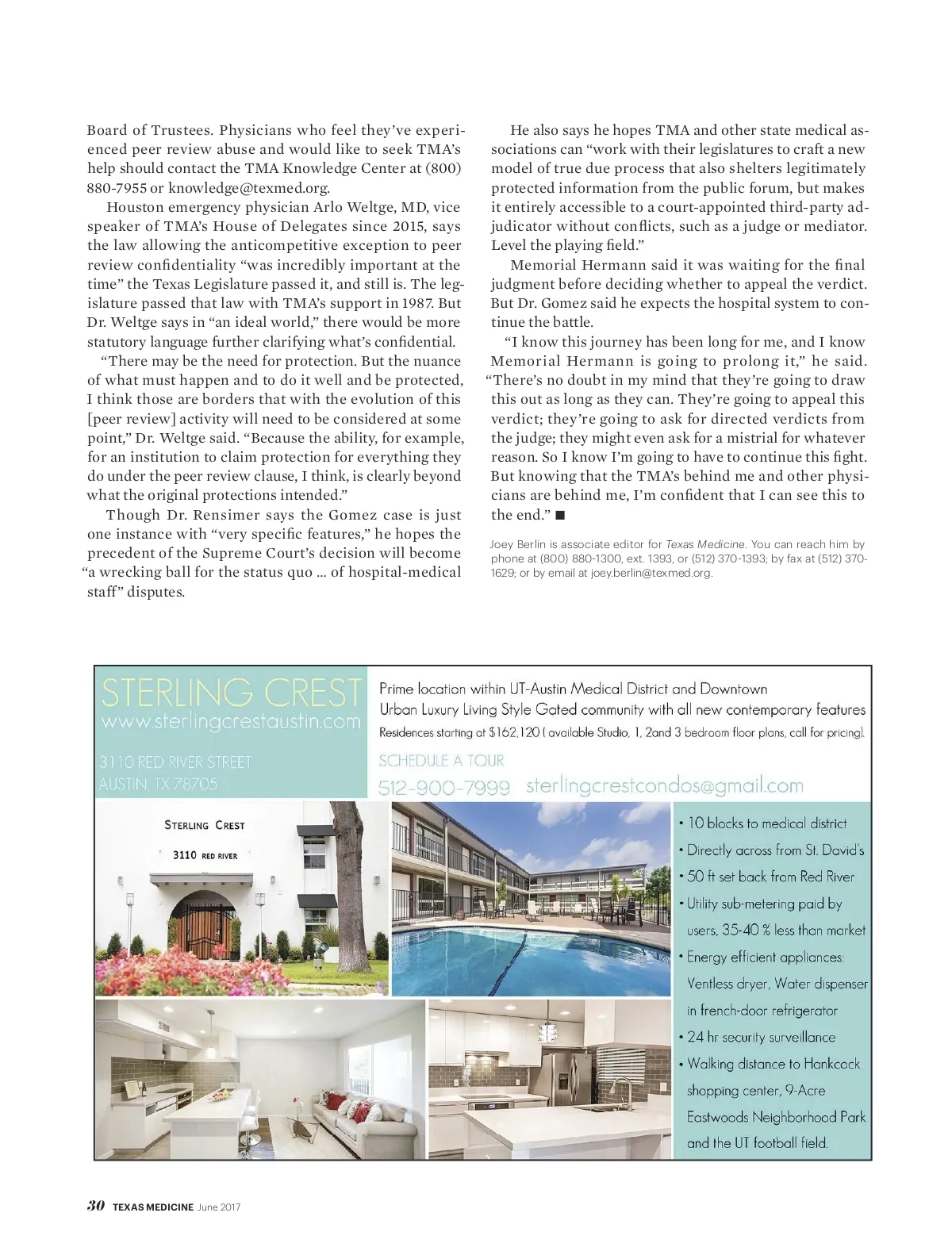 Board of Trustees. Physicians who feel they've experienced peer review abuse and would like to seek TMA's help should contact the TMA Knowledge Center at (800) 880-7955 or knowledge@texmed.org.

Houston emergency physician Arlo Weltge, MD, vice speaker of TMA's House of Delegates since 2015, says the law allowing the anticompetitive exception to peer review confidentiality "was incredibly important at the time" the Texas Legislature passed it, and still is. The legislature passed that law with TMA's support in 1987. But Dr. Weltge says in "an ideal world," there would be more statutory language further clarifying what's confidential.

"There may be the need for protection. But the nuance of what must happen and to do it well and be protected, I think those are borders that with the evolution of this [peer review] activity will need to be considered at some point," Dr. Weltge said. "Because the ability, for example, for an institution to claim protection for everything they do under the peer review clause, I think, is clearly beyond what the original protections intended."

Though Dr. Rensimer says the Gomez case is just one instance with "very specific features," he hopes the precedent of the Supreme Court's decision will become "a wrecking ball for the status quo … of hospital-medical staff" disputes.

He also says he hopes TMA and other state medical associations can "work with their legislatures to craft a new model of true due process that also shelters legitimately protected information from the public forum, but makes it entirely accessible to a court-appointed third-party adjudicator without conflicts, such as a judge or mediator. Level the playing field."

Memorial Hermann said it was waiting for the final judgment before deciding whether to appeal the verdict. But Dr. Gomez said he expects the hospital system to continue the battle.

"I know this journey has been long for me, and I know Memorial Hermann is going to prolong it," he said. "There's no doubt in my mind that they're going to draw this out as long as they can. They're going to appeal this verdict; they're going to ask for directed verdicts from the judge; they might even ask for a mistrial for whatever reason. So I know I'm going to have to continue this fight. But knowing that the TMA's behind me and other physicians are behind me, I'm confident that I can see this to the end." ■

Joey Berlin is associate editor for Texas Medicine. You can reach him by phone at (800) 880-1300, ext. 1393, or (512) 370-1393; by fax at (512) 370-1629; or by email at joey.berlin@texmed.org.

STERLING CREST
www.sterlingcrestaustin.com
3110 RED RIVER STREET
AUSTIN, TX 78705

Prime location within UT-Austin Medical District and Downtown
Urban Luxury Living Style Gated community with all new contemporary features
Residences starting at $162,120 ( available Studio, 1, 2and 3 bedroom floor plans, call for pricing).
SCHEDULE A TOUR
512-900-7999 sterlingcrestcondos@gmail.com

STERLING CREST
3110 RED RIVER

• 10 blocks to medical district
• Directly across from St. David's
• 50 ft set back from Red River
• Utility sub-metering paid by users, 35-40 % less than market
• Energy efficient appliances: Ventless dryer, Water dispenser in french-door refrigerator
• 24 hr security surveillance
• Walking distance to Hankcock shopping center, 9-Acre Eastwoods Neighborhood Park and the UT football field.

30 TEXAS MEDICINE June 2017